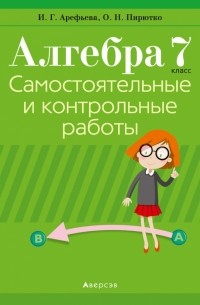 И. Г. Арефьева, О. Н. Пирютко

Алгебра 7
класс

Самостоятельные и контрольные работы

B

A

Аверсэв